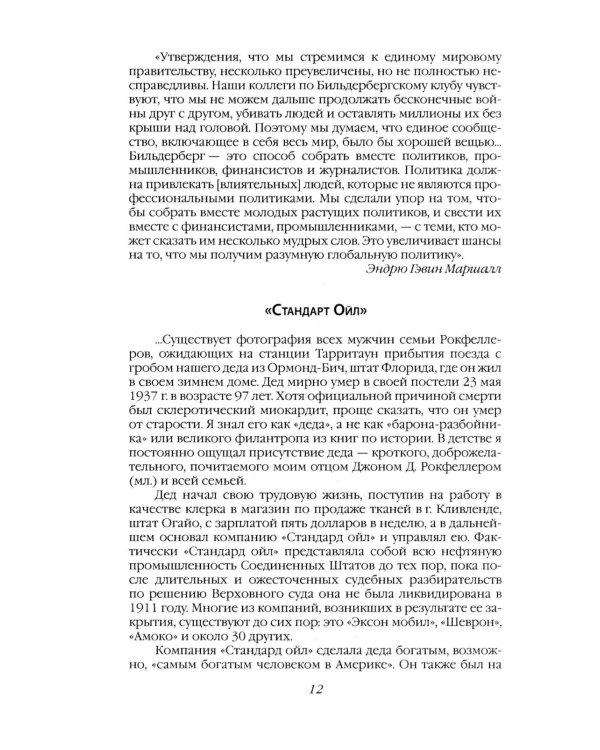 «Утверждения, что мы стремимся к единому мировому правительству, несколько преувеличены, но не полностью несправедливы. Наши коллеги по Бильдербергскому клубу чувствуют, что мы не можем дальше продолжать бесконечные войны друг с другом, убивать людей и оставлять миллионы их без крыши над головой. Поэтому мы думаем, что единое сообщество, включающее в себя весь мир, было бы хорошей вещью... Бильдерберг — это способ собрать вместе политиков, промышленников, финансистов и журналистов. Политика должна привлекать [влиятельных] людей, которые не являются профессиональными политиками. Мы сделали упор на том, чтобы собрать вместе молодых растущих политиков, и свести их вместе с финансистами, промышленниками, — с теми, кто может сказать им несколько мудрых слов. Это увеличивает шансы на то, что мы получим разумную глобальную политику».

Эндрю Гэвин Маршалл

«Стандарт Ойл»

...Существует фотография всех мужчин семьи Рокфеллеров, ожидающих на станции Тарритаун прибытия поезда с гробом нашего деда из Ормонд-Бич, штат Флорида, где он жил в своем зимнем доме. Дед мирно умер в своей постели 23 мая 1937 г. в возрасте 97 лет. Хотя официальной причиной смерти был склеротический миокардит, проще сказать, что он умер от старости. Я знал его как «деда», а не как «барона-разбойника» или великого филантропа из книг по истории. В детстве я постоянно ощущал присутствие деда — кроткого, доброжелательного, почитаемого моим отцом Джоном Д. Рокфеллером (мл.) и всей семьей.

Дед начал свою трудовую жизнь, поступив на работу в качестве клерка в магазин по продаже тканей в г. Кливленде, штат Огайо, с зарплатой пять долларов в неделю, а в дальнейшем основал компанию «Стандард ойл» и управлял ею. Фактически «Стандард ойл» представляла собой всю нефтяную промышленность Соединенных Штатов до тех пор, пока после длительных и ожесточенных судебных разбирательств по решению Верховного суда она не была ликвидирована в 1911 году. Многие из компаний, возникших в результате ее закрытия, существуют до сих пор: это «Эксон мобил», «Шеврон», «Амоко» и около 30 других.

Компания «Стандард ойл» сделала деда богатым, возможно, «самым богатым человеком в Америке». Он также был на

12